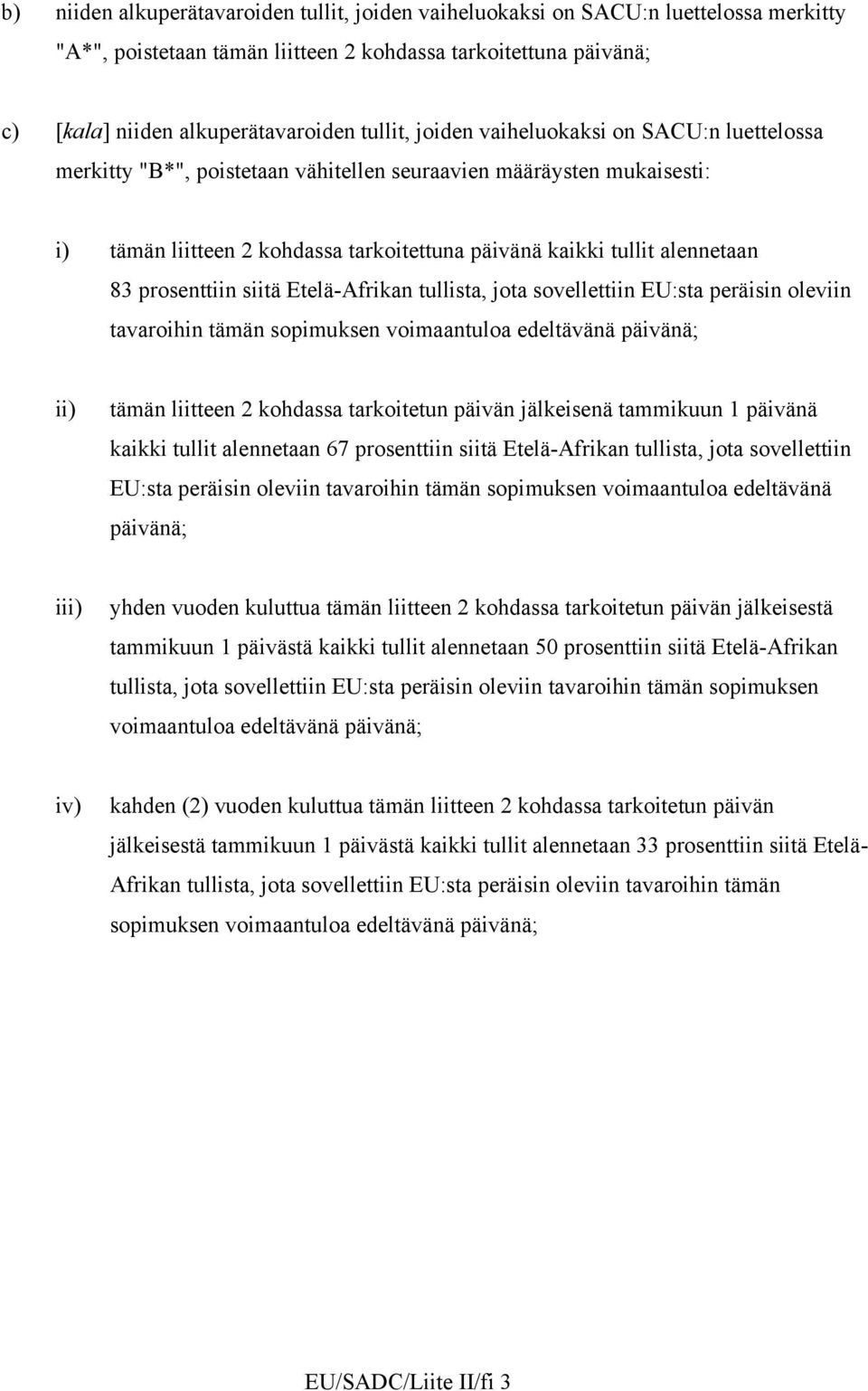 b) niiden alkuperätavaroiden tullit, joiden vaiheluokaksi on SACU:n luettelossa merkitty "A*", poistetaan tämän liitteen 2 kohdassa tarkoitettuna päivänä;

c) [kala] niiden alkuperätavaroiden tullit, joiden vaiheluokaksi on SACU:n luettelossa merkitty "B*", poistetaan vähitellen seuraavien määräysten mukaisesti:

i) tämän liitteen 2 kohdassa tarkoitettuna päivänä kaikki tullit alennetaan 83 prosenttiin siitä Etelä-Afrikan tullista, jota sovellettiin EU:sta peräisin oleviin tavaroihin tämän sopimuksen voimaantuloa edeltävänä päivänä;

ii) tämän liitteen 2 kohdassa tarkoitetun päivän jälkeisenä tammikuun 1 päivänä kaikki tullit alennetaan 67 prosenttiin siitä Etelä-Afrikan tullista, jota sovellettiin EU:sta peräisin oleviin tavaroihin tämän sopimuksen voimaantuloa edeltävänä päivänä;

iii) yhden vuoden kuluttua tämän liitteen 2 kohdassa tarkoitetun päivän jälkeisestä tammikuun 1 päivästä kaikki tullit alennetaan 50 prosenttiin siitä Etelä-Afrikan tullista, jota sovellettiin EU:sta peräisin oleviin tavaroihin tämän sopimuksen voimaantuloa edeltävänä päivänä;

iv) kahden (2) vuoden kuluttua tämän liitteen 2 kohdassa tarkoitetun päivän jälkeisestä tammikuun 1 päivästä kaikki tullit alennetaan 33 prosenttiin siitä Etelä-Afrikan tullista, jota sovellettiin EU:sta peräisin oleviin tavaroihin tämän sopimuksen voimaantuloa edeltävänä päivänä;

EU/SADC/Liite II/fi 3